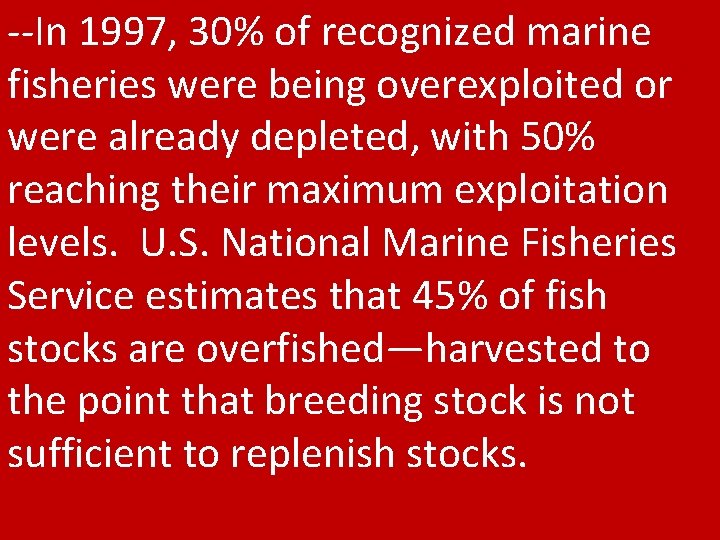 --In 1997, 30% of recognized marine fisheries were being overexploited or were already depleted, with 50% reaching their maximum exploitation levels.  U.S. National Marine Fisheries Service estimates that 45% of fish stocks are overfished—harvested to the point that breeding stock is not sufficient to replenish stocks.